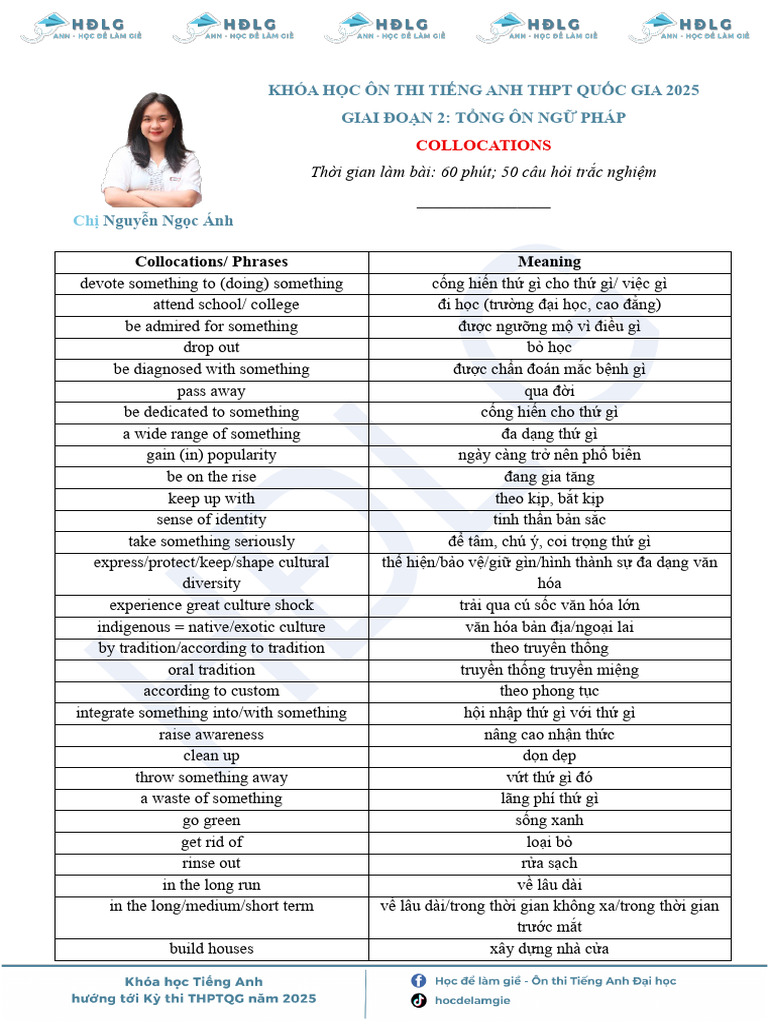 HĐLG ANH - HỌC ĐỂ LÀM GIỀ HĐLG ANH - HỌC ĐỂ LÀM GIỀ HĐLG ANH - HỌC ĐỂ LÀM GIỀ HĐLG ANH - HỌC ĐỂ LÀM GIỀ HĐLG ANH - HỌC ĐỂ LÀM GIỀ

KHÓA HỌC ÔN THI TIẾNG ANH THPT QUỐC GIA 2025

GIAI ĐOẠN 2: TỔNG ÔN NGỮ PHÁP

COLLOCATIONS

Thời gian làm bài: 60 phút; 50 câu hỏi trắc nghiệm

Chị Nguyễn Ngọc Ánh

| Collocations/ Phrases | Meaning |
|---|---|
| devote something to (doing) something | cống hiến thứ gì cho thứ gì/ việc gì |
| attend school/ college | đi học (trường đại học, cao đẳng) |
| be admired for something | được ngưỡng mộ vì điều gì |
| drop out | bỏ học |
| be diagnosed with something | được chẩn đoán mắc bệnh gì |
| pass away | qua đời |
| be dedicated to something | cống hiến cho thứ gì |
| a wide range of something | đa dạng thứ gì |
| gain (in) popularity | ngày càng trở nên phổ biến |
| be on the rise | đang gia tăng |
| keep up with | theo kịp, bắt kịp |
| sense of identity | tinh thần bản sắc |
| take something seriously | để tâm, chú ý, coi trọng thứ gì |
| express/protect/keep/shape cultural diversity | thể hiện/bảo vệ/giữ gìn/hình thành sự đa dạng văn hóa |
| experience great culture shock | trải qua cú sốc văn hóa lớn |
| indigenous = native/exotic culture | văn hóa bản địa/ngoại lai |
| by tradition/according to tradition | theo truyền thống |
| oral tradition | truyền thống truyền miệng |
| according to custom | theo phong tục |
| integrate something into/with something | hội nhập thứ gì với thứ gì |
| raise awareness | nâng cao nhận thức |
| clean up | dọn dẹp |
| throw something away | vứt thứ gì đó |
| a waste of something | lãng phí thứ gì |
| go green | sống xanh |
| get rid of | loại bỏ |
| rinse out | rửa sạch |
| in the long run | về lâu dài |
| in the long/medium/short term | về lâu dài/trong thời gian không xa/trong thời gian trước mắt |
| build houses | xây dựng nhà cửa |

Khóa học Tiếng Anh hướng tới Kỳ thi THPTQG năm 2025

Học để làm giề - Ôn thi Tiếng Anh Đại học

hocdelamgie